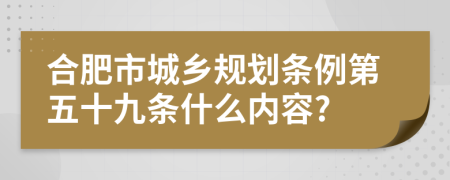 合肥市城乡规划条例第五十九条什么内容?